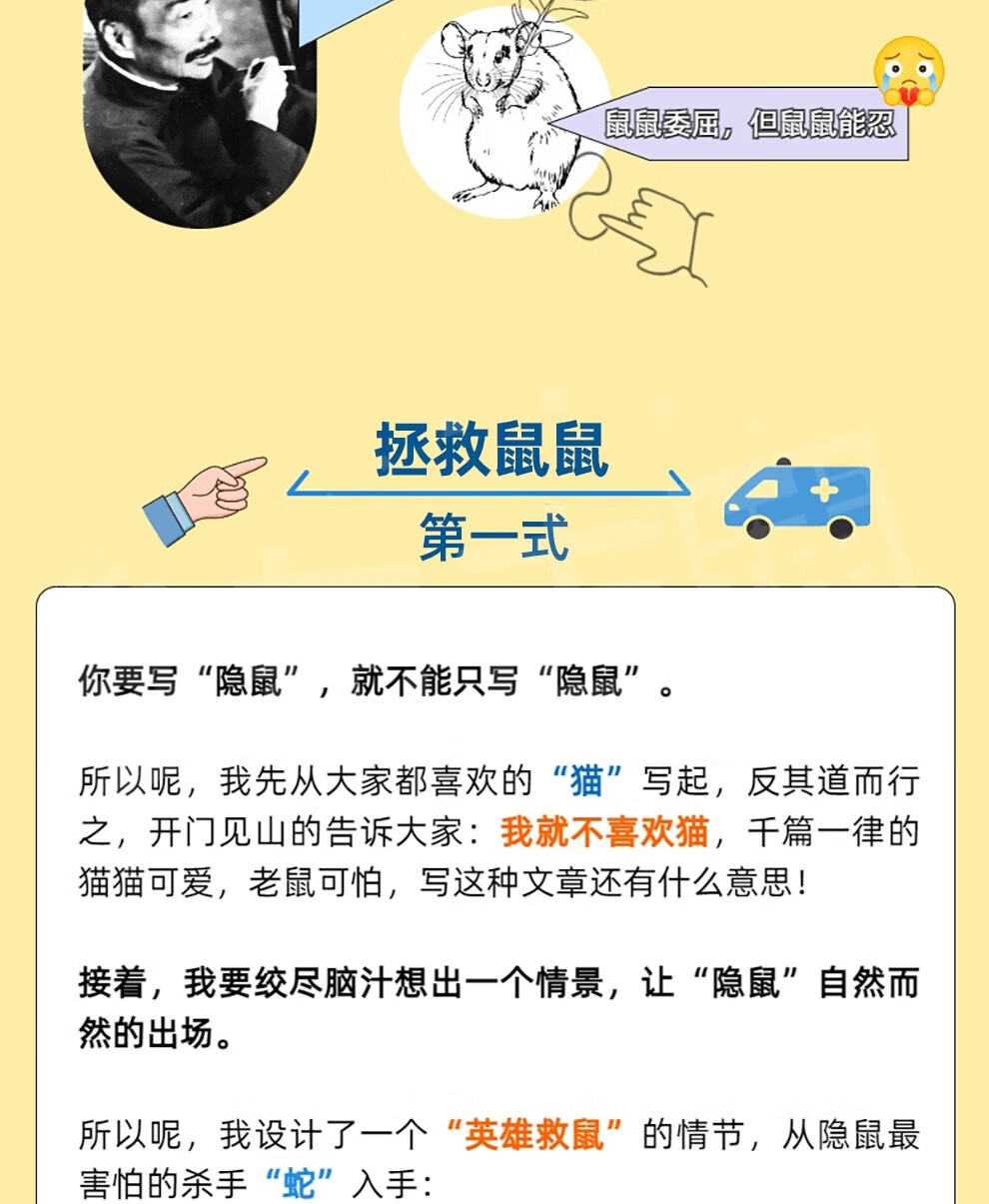 鼠鼠委屈，但鼠鼠能忍

拯救鼠鼠

第一式

你要写“隐鼠”，就不能只写“隐鼠”。

所以呢，我先从大家都喜欢的“猫”写起，反其道而行之，开门见山的告诉大家：我就不喜欢猫，千篇一律的猫猫可爱，老鼠可怕，写这种文章还有什么意思！

接着，我要绞尽脑汁想出一个情景，让“隐鼠”自然而然的出场。

所以呢，我设计了一个“英雄救鼠”的情节，从隐鼠最害怕的杀手“蛇”入手：